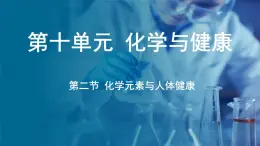 第十单元 化学与健康

第二节 化学元素与人体健康